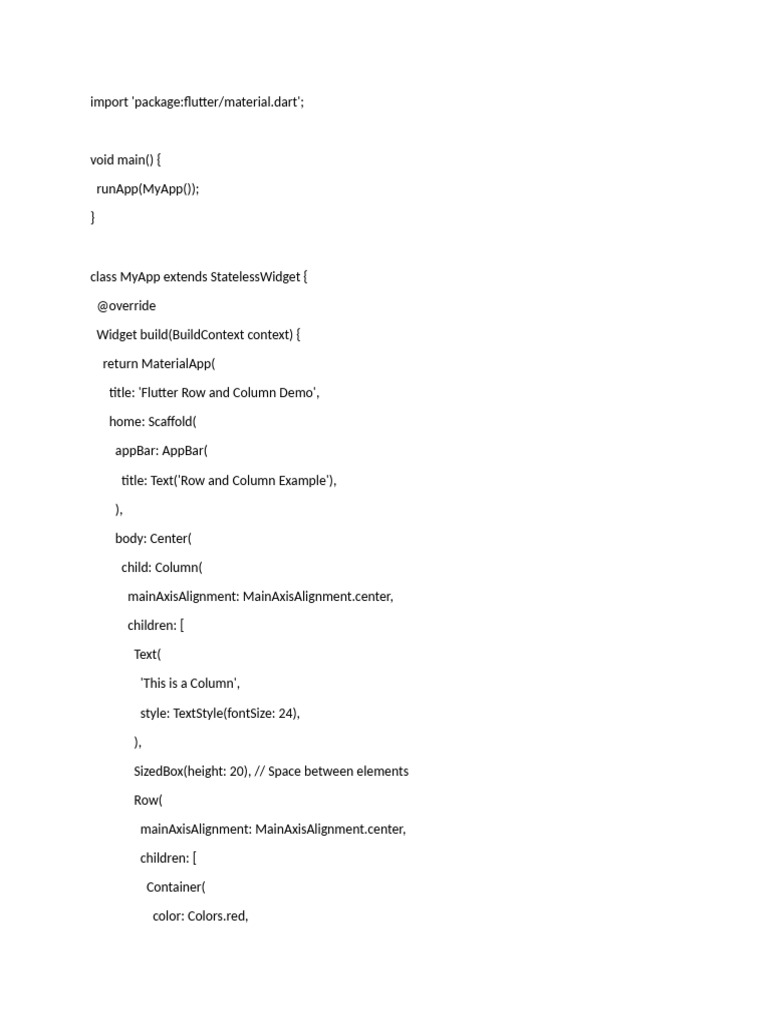 import 'package:flutter/material.dart';

void main() {
  runApp(MyApp());
}

class MyApp extends StatelessWidget {
  @override
  Widget build(BuildContext context) {
    return MaterialApp(
      title: 'Flutter Row and Column Demo',
      home: Scaffold(
        appBar: AppBar(
          title: Text('Row and Column Example'),
        ),
        body: Center(
          child: Column(
            mainAxisAlignment: MainAxisAlignment.center,
            children: [
              Text(
                'This is a Column',
                style: TextStyle(fontSize: 24),
              ),
              SizedBox(height: 20), // Space between elements
              Row(
                mainAxisAlignment: MainAxisAlignment.center,
                children: [
                  Container(
                    color: Colors.red,